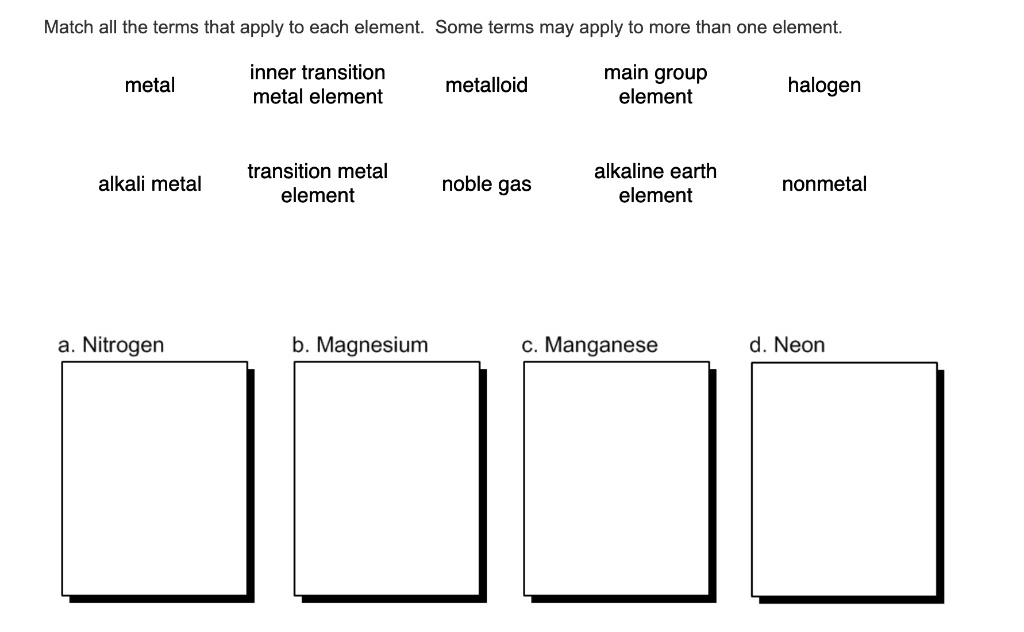 Match all the terms that apply to each element. Some terms may apply to more than one element.

metal

inner transition metal element

metalloid

main group element

halogen

alkali metal

transition metal element

noble gas

alkaline earth element

nonmetal

a. Nitrogen

b. Magnesium

c. Manganese

d. Neon